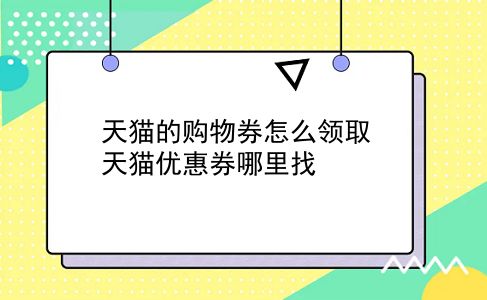 天猫的购物券怎么领取
天猫优惠券哪里找